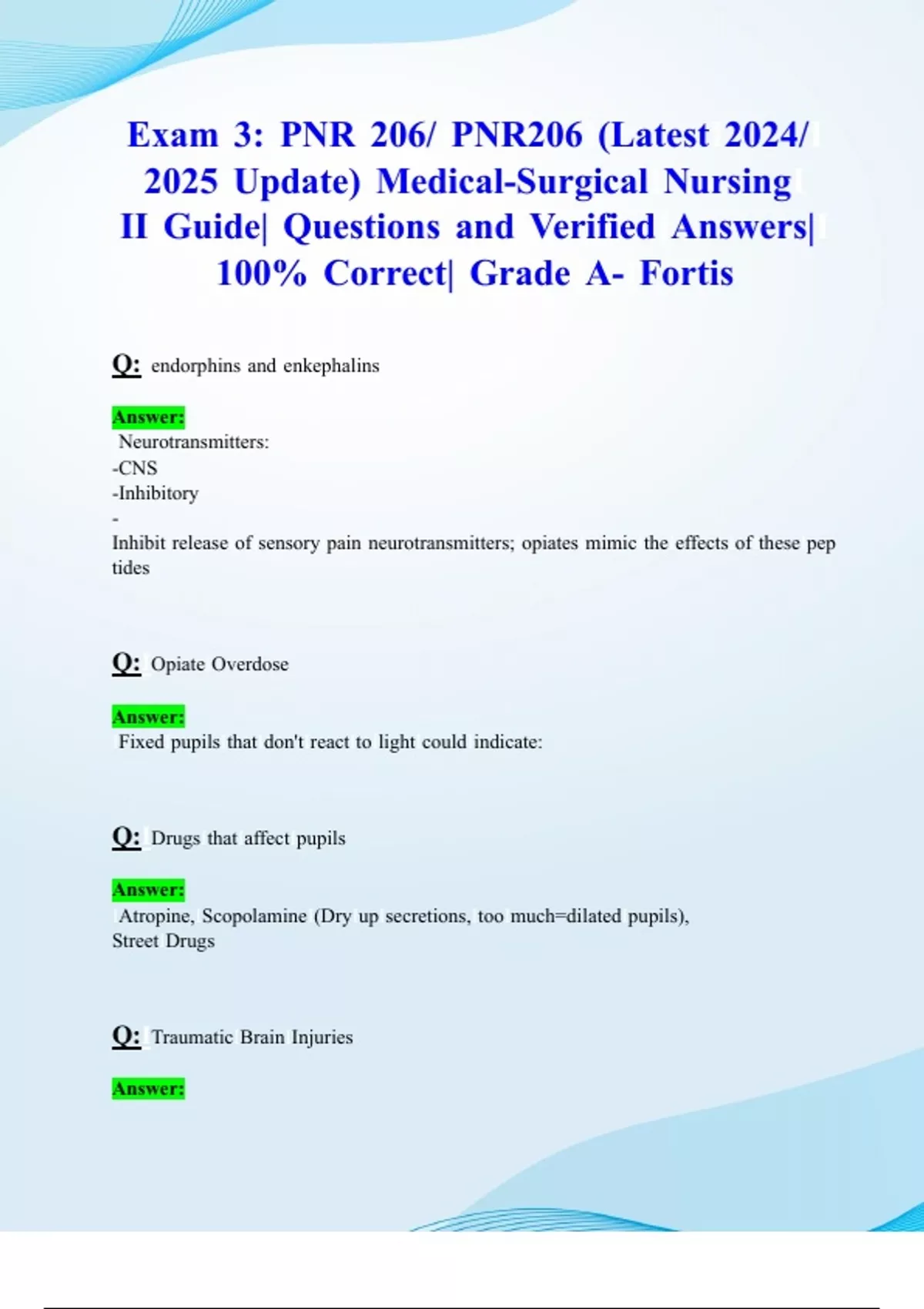 Exam 3: PNR 206/ PNR206 (Latest 2024/ 2025 Update) Medical-Surgical Nursing II Guide| Questions and Verified Answers| 100% Correct| Grade A- Fortis

Q: endorphins and enkephalins

Answer:
Neurotransmitters:
-CNS
-Inhibitory
-
Inhibit release of sensory pain neurotransmitters; opiates mimic the effects of these pep tides

Q: Opiate Overdose

Answer:
Fixed pupils that don't react to light could indicate:

Q: Drugs that affect pupils

Answer:
Atropine, Scopolamine (Dry up secretions, too much=dilated pupils), Street Drugs

Q: Traumatic Brain Injuries

Answer: